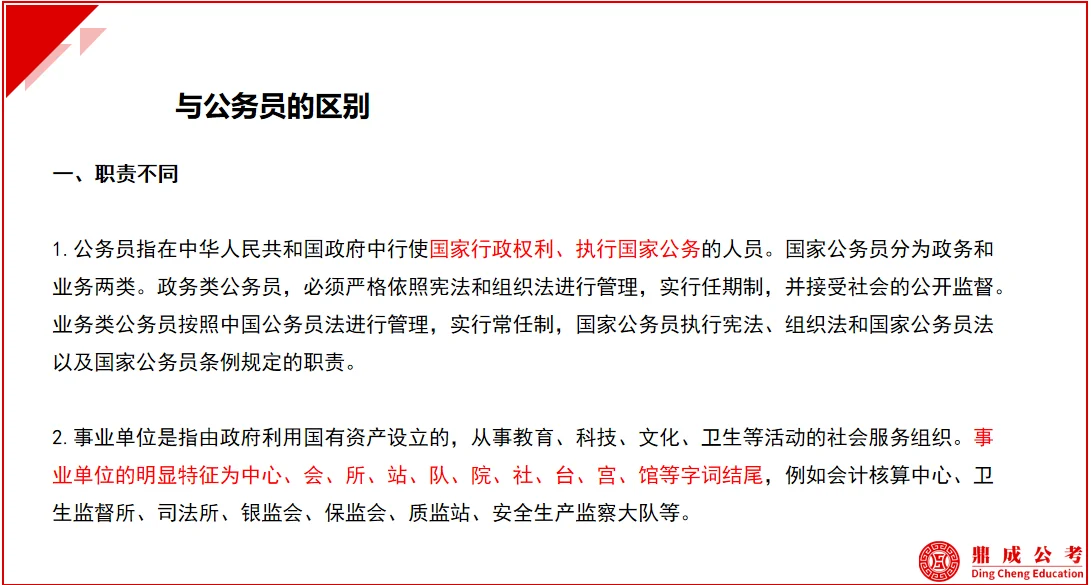 与公务员的区别

一、职责不同

1. 公务员指在中华人民共和国政府中行使国家行政权利、执行国家公务的人员。国家公务员分为政务和业务两类。政务类公务员，必须严格依照宪法和组织法进行管理，实行任期制，并接受社会的公开监督。业务类公务员按照中国公务员法进行管理，实行常任制，国家公务员执行宪法、组织法和国家公务员法以及国家公务员条例规定的职责。

2. 事业单位是指由政府利用国有资产设立的，从事教育、科技、文化、卫生等活动的社会服务组织。事业单位的明显特征为中心、会、所、站、队、院、社、台、宫、馆等字词结尾，例如会计核算中心、卫生监督所、司法所、银监会、保监会、质监站、安全生产监察大队等。

鼎成公考
Ding Cheng Education